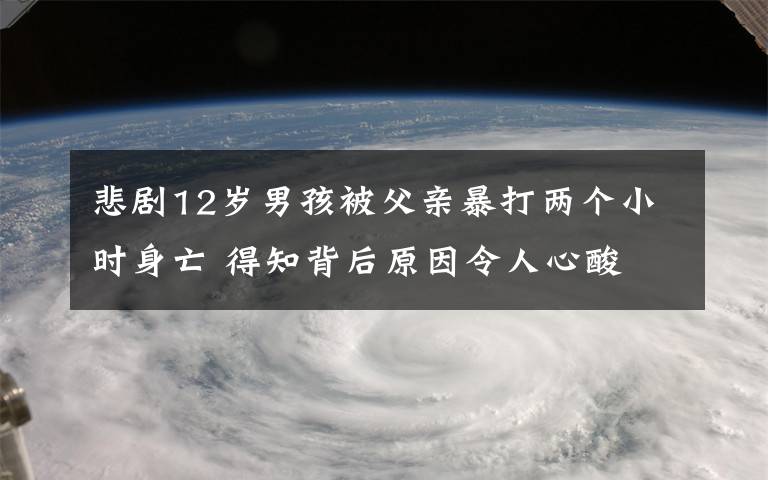 悲剧12岁男孩被父亲暴打两个小时身亡 得知背后原因令人心酸